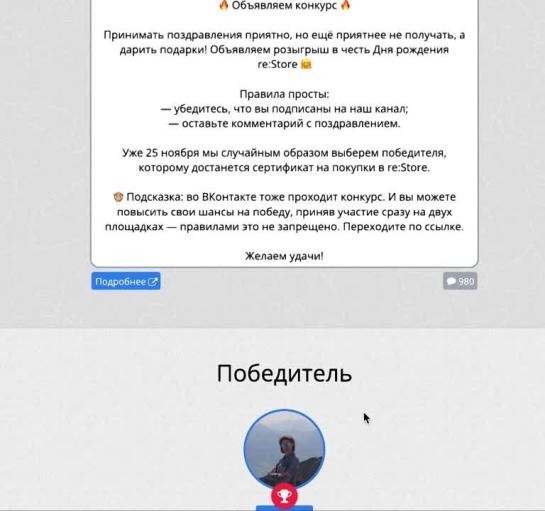 🔥 Объявляем конкурс 🔥

Принимать поздравления приятно, но ещё приятнее не получать, а дарить подарки! Объявляем розыгрыш в честь Дня рождения re:Store 🤗

Правила просты:
— убедитесь, что вы подписаны на наш канал;
— оставьте комментарий с поздравлением.

Уже 25 ноября мы случайным образом выберем победителя, которому достанется сертификат на покупки в re:Store.

🐵 Подсказка: во ВКонтакте тоже проходит конкурс. И вы можете повысить свои шансы на победу, приняв участие сразу на двух площадках — правилами это не запрещено. Переходите по ссылке.

Желаем удачи!

Подробнее

980

Победитель